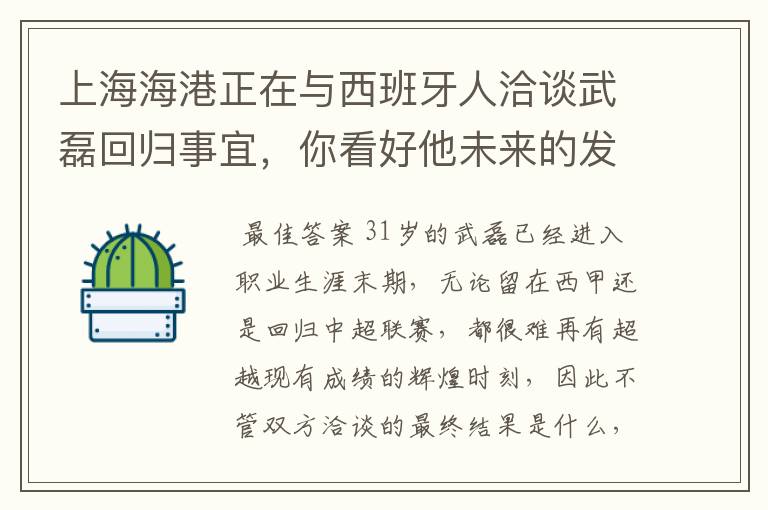 上海海港正在与西班牙人洽谈武磊回归事宜，你看好他未来的发

最佳答案 31岁的武磊已经进入职业生涯末期，无论留在西甲还是回归中超联赛，都很难再有超越现有成绩的辉煌时刻，因此不管双方洽谈的最终结果是什么，